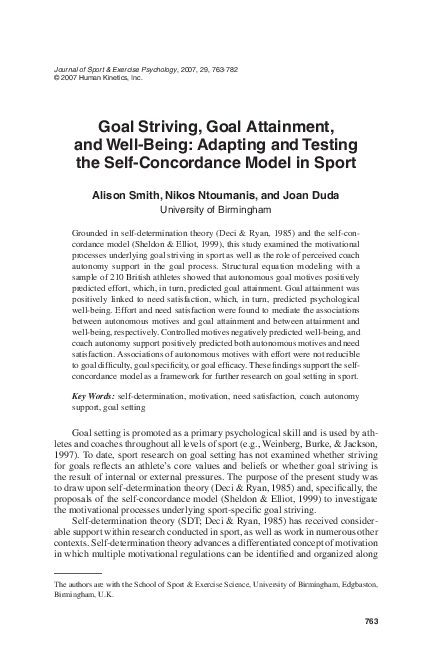 Journal of Sport & Exercise Psychology, 2007, 29, 763-782
© 2007 Human Kinetics, Inc.

Goal Striving, Goal Attainment, and Well-Being: Adapting and Testing the Self-Concordance Model in Sport

Alison Smith, Nikos Ntoumanis, and Joan Duda
University of Birmingham

Grounded in self-determination theory (Deci & Ryan, 1985) and the self-concordance model (Sheldon & Elliot, 1999), this study examined the motivational processes underlying goal striving in sport as well as the role of perceived coach autonomy support in the goal process. Structural equation modeling with a sample of 210 British athletes showed that autonomous goal motives positively predicted effort, which, in turn, predicted goal attainment. Goal attainment was positively linked to need satisfaction, which, in turn, predicted psychological well-being. Effort and need satisfaction were found to mediate the associations between autonomous motives and goal attainment and between attainment and well-being, respectively. Controlled motives negatively predicted well-being, and coach autonomy support positively predicted both autonomous motives and need satisfaction. Associations of autonomous motives with effort were not reducible to goal difficulty, goal specificity, or goal efficacy. These findings support the self-concordance model as a framework for further research on goal setting in sport.

Key Words: self-determination, motivation, need satisfaction, coach autonomy support, goal setting

Goal setting is promoted as a primary psychological skill and is used by athletes and coaches throughout all levels of sport (e.g., Weinberg, Burke, & Jackson, 1997). To date, sport research on goal setting has not examined whether striving for goals reflects an athlete's core values and beliefs or whether goal striving is the result of internal or external pressures. The purpose of the present study was to draw upon self-determination theory (Deci & Ryan, 1985) and, specifically, the proposals of the self-concordance model (Sheldon & Elliot, 1999) to investigate the motivational processes underlying sport-specific goal striving.

Self-determination theory (SDT; Deci & Ryan, 1985) has received considerable support within research conducted in sport, as well as work in numerous other contexts. Self-determination theory advances a differentiated concept of motivation in which multiple motivational regulations can be identified and organized along

The authors are with the School of Sport & Exercise Science, University of Birmingham, Edgbaston, Birmingham, U.K.

763